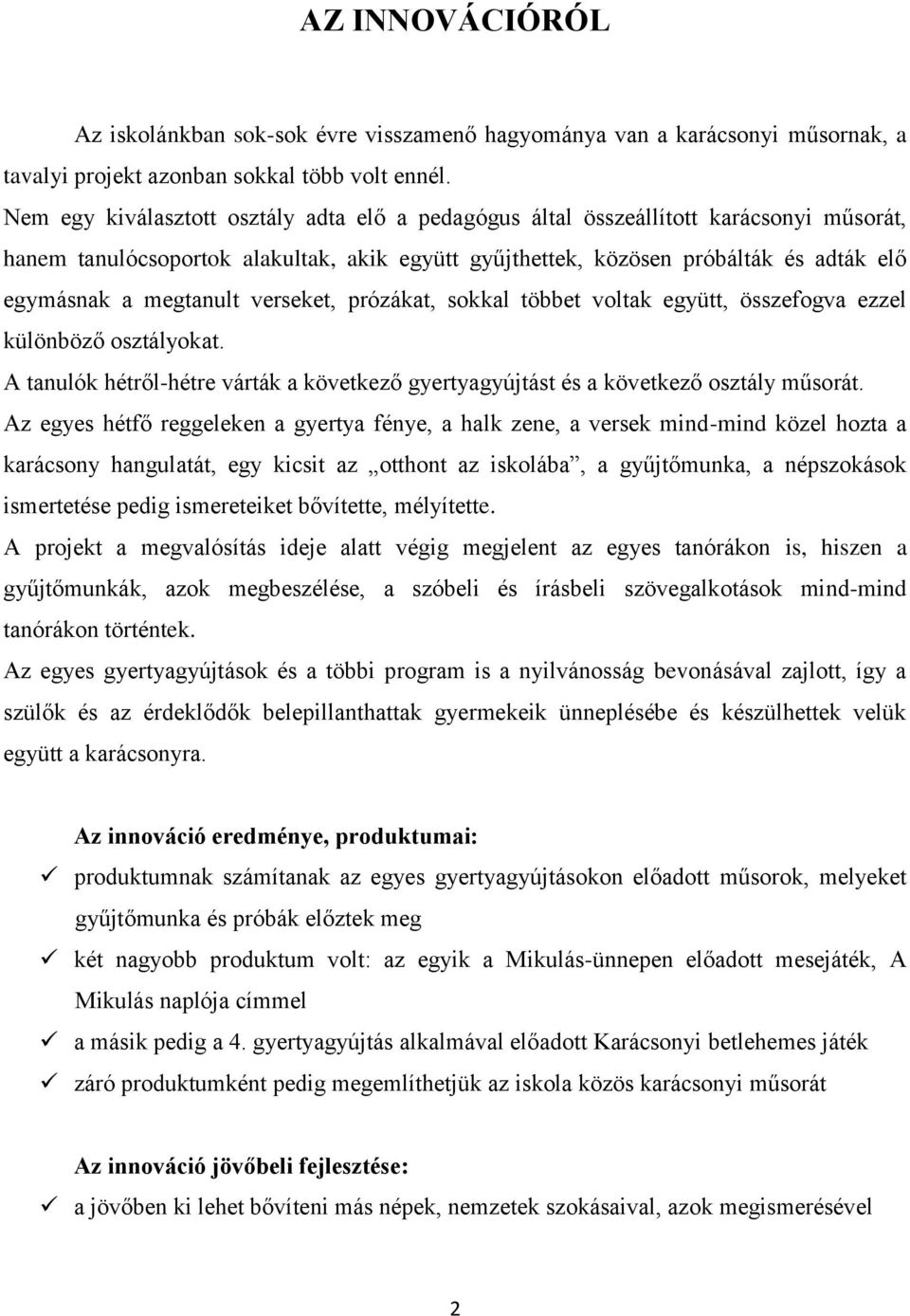 AZ INNOVÁCIÓRÓL

Az iskolánkban sok-sok évre visszamenő hagyománya van a karácsonyi műsornak, a tavalyi projekt azonban sokkal több volt ennél.

Nem egy kiválasztott osztály adta elő a pedagógus által összeállított karácsonyi műsorát, hanem tanulócsoportok alakultak, akik együtt gyűjthettek, közösen próbálták és adták elő egymásnak a megtanult verseket, prózákat, sokkal többet voltak együtt, összefogva ezzel különböző osztályokat.

A tanulók hétről-hétre várták a következő gyertyagyújtást és a következő osztály műsorát.

Az egyes hétfő reggeleken a gyertya fénye, a halk zene, a versek mind-mind közel hozta a karácsony hangulatát, egy kicsit az „otthont az iskolába”, a gyűjtőmunka, a népszokások ismertetése pedig ismereteiket bővítette, mélyítette.

A projekt a megvalósítás ideje alatt végig megjelent az egyes tanórákon is, hiszen a gyűjtőmunkák, azok megbeszélése, a szóbeli és írásbeli szövegalkotások mind-mind tanórákon történtek.

Az egyes gyertyagyújtások és a többi program is a nyilvánosság bevonásával zajlott, így a szülők és az érdeklődők belepillanthattak gyermekeik ünneplésébe és készülhettek velük együtt a karácsonyra.

Az innováció eredménye, produktumai:

✓ produktumnak számítanak az egyes gyertyagyújtásokon előadott műsorok, melyeket gyűjtőmunka és próbák előztek meg

✓ két nagyobb produktum volt: az egyik a Mikulás-ünnepen előadott mesejáték, A Mikulás naplója címmel

✓ a másik pedig a 4. gyertyagyújtás alkalmával előadott Karácsonyi betlehemes játék

✓ záró produktumként pedig megemlíthetjük az iskola közös karácsonyi műsorát

Az innováció jövőbeli fejlesztése:

✓ a jövőben ki lehet bővíteni más népek, nemzetek szokásaival, azok megismerésével

2